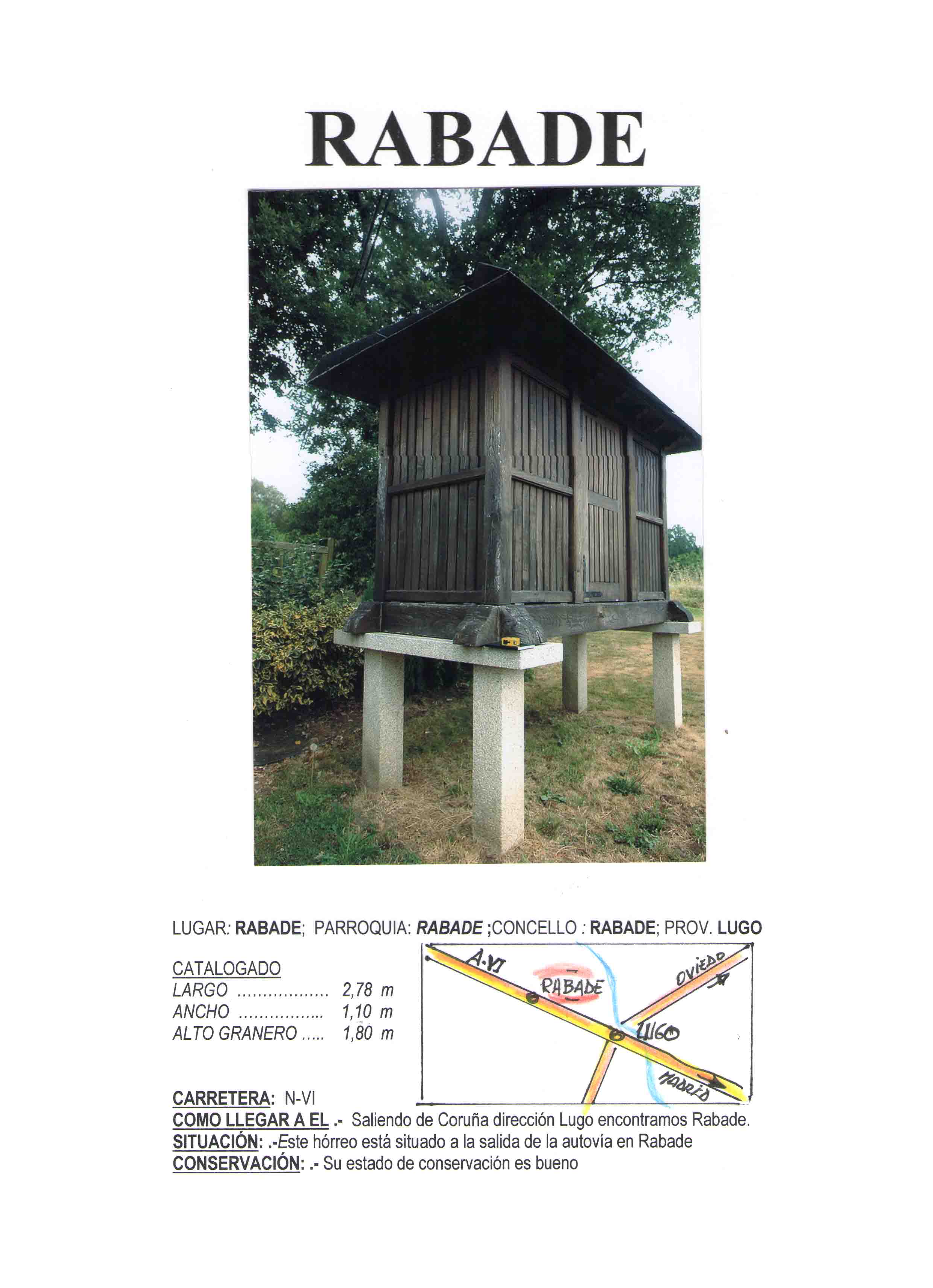 RABADE

LUGAR: RABADE; PARROQUIA: RABADE ;CONCELLO : RABADE; PROV. LUGO

CATALOGADO
LARGO 2,78 m
ANCHO 1,10 m
ALTO GRANERO 1,80 m

A-VI
RABADE
OVIEDO
LUGO
MADRID

CARRETERA: N-VI
COMO LLEGAR A EL .- Saliendo de Coruña dirección Lugo encontramos Rabade.
SITUACIÓN: .-Este hórreo está situado a la salida de la autovía en Rabade
CONSERVACIÓN: .- Su estado de conservación es bueno